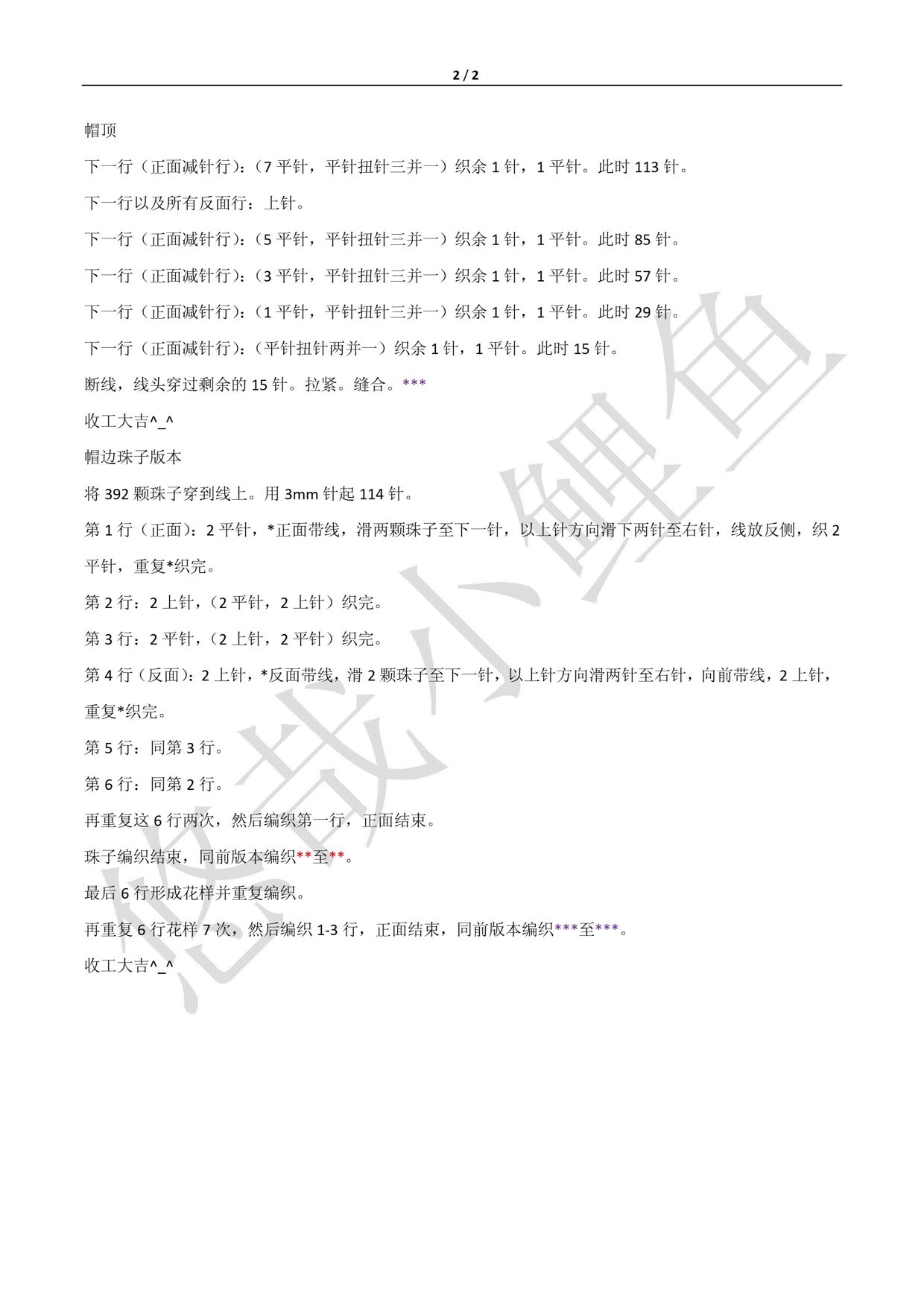 2 / 2

帽顶

下一行（正面减针行）：（7 平针，平针扭针三并一）织余 1 针，1 平针。此时 113 针。

下一行以及所有反面行：上针。

下一行（正面减针行）：（5 平针，平针扭针三并一）织余 1 针，1 平针。此时 85 针。

下一行（正面减针行）：（3 平针，平针扭针三并一）织余 1 针，1 平针。此时 57 针。

下一行（正面减针行）：（1 平针，平针扭针三并一）织余 1 针，1 平针。此时 29 针。

下一行（正面减针行）：（平针扭针两并一）织余 1 针，1 平针。此时 15 针。

断线，线头穿过剩余的 15 针。拉紧。缝合。***

收工大吉^_^

帽边珠子版本

将 392 颗珠子穿到线上。用 3mm 针起 114 针。

第 1 行（正面）：2 平针，*正面带线，滑两颗珠子至下一针，以上针方向滑下两针至右针，线放反侧，织 2 平针，重复*织完。

第 2 行：2 上针，（2 平针，2 上针）织完。

第 3 行：2 平针，（2 上针，2 平针）织完。

第 4 行（反面）：2 上针，*反面带线，滑 2 颗珠子至下一针，以上针方向滑两针至右针，向前带线，2 上针，重复*织完。

第 5 行：同第 3 行。

第 6 行：同第 2 行。

再重复这 6 行两次，然后编织第一行，正面结束。

珠子编织结束，同前版本编织**至**。

最后 6 行形成花样并重复编织。

再重复 6 行花样 7 次，然后编织 1-3 行，正面结束，同前版本编织***至***。

收工大吉^_^

悠哉小鲤鱼